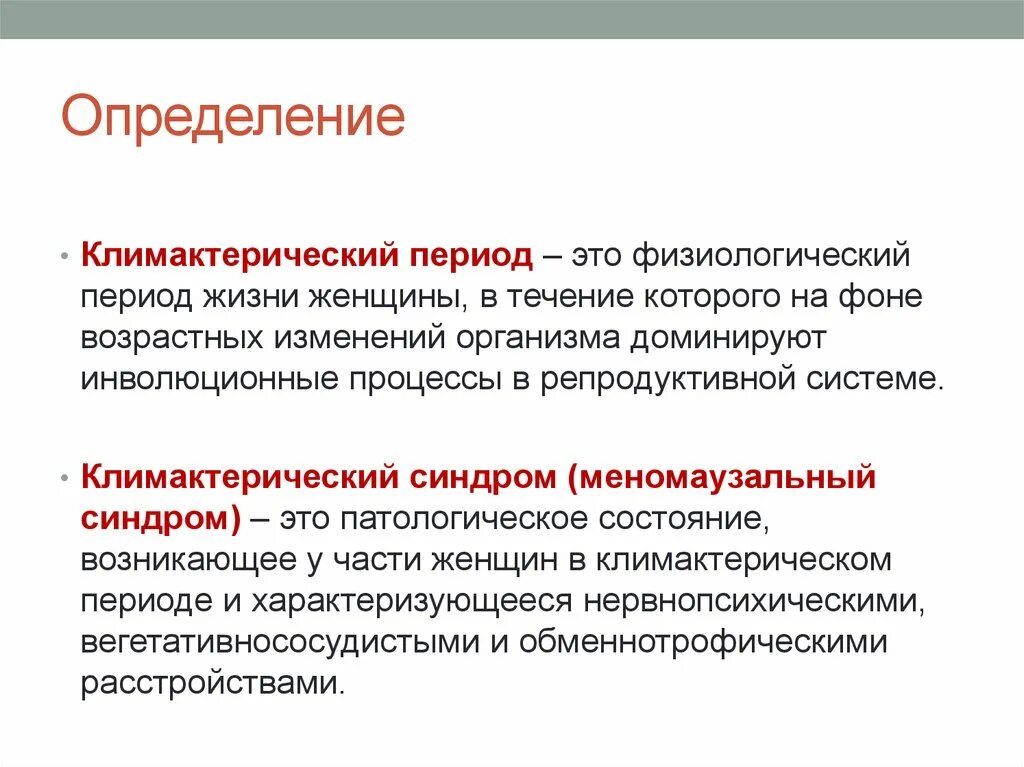 Определение

• Климактерический период – это физиологический период жизни женщины, в течение которого на фоне возрастных изменений организма доминируют инволюционные процессы в репродуктивной системе.

• Климактерический синдром (меномаузальный синдром) – это патологическое состояние, возникающее у части женщин в климактерическом периоде и характеризующееся нервнопсихическими, вегетативнососудистыми и обменнотрофическими расстройствами.